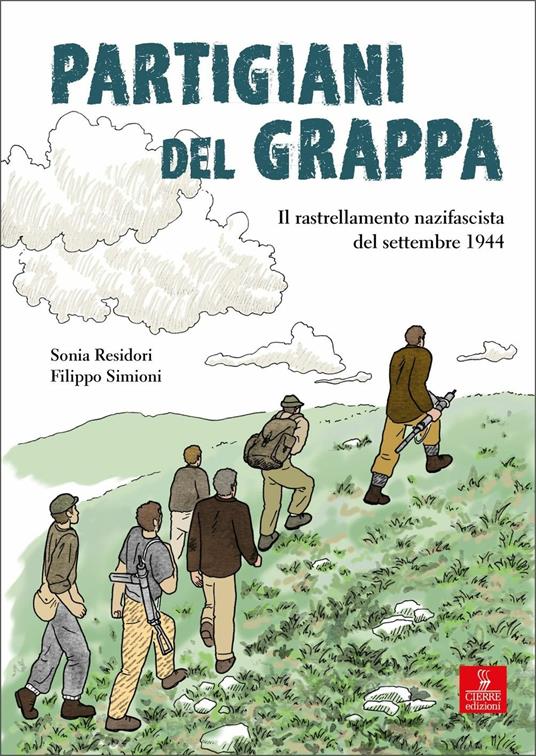 PARTIGIANI DEL GRAPPA

Il rastrellamento nazifascista del settembre 1944

Sonia Residori
Filippo Simioni

CIERRE edizioni